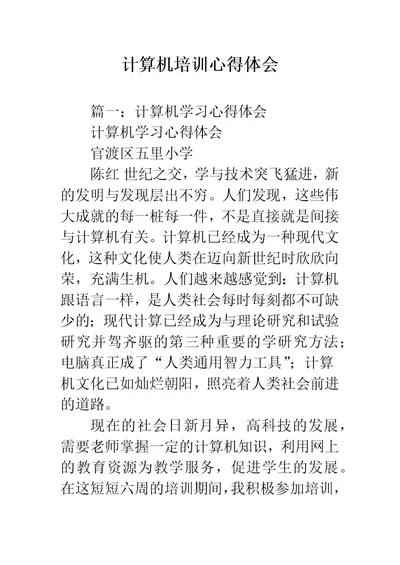 计算机培训心得体会

篇一：计算机学习心得体会

计算机学习心得体会

官渡区五里小学

陈红 世纪之交，学与技术突飞猛进，新的发明与发现层出不穷。人们发现，这些伟大成就的每一桩每一件，不是直接就是间接与计算机有关。计算机已经成为一种现代文化，这种文化使人类在迈向新世纪时欣欣向荣，充满生机。人们越来越感觉到：计算机跟语言一样，是人类社会每时每刻都不可缺少的；现代计算已经成为与理论研究和试验研究并驾齐驱的第三种重要的学研究方法；电脑真正成了“人类通用智力工具”；计算机文化已如灿烂朝阳，照亮着人类社会前进的道路。

现在的社会日新月异，高科技的发展，需要老师掌握一定的计算机知识，利用网上的教育资源为教学服务，促进学生的发展。在这短短六周的培训期间，我积极参加培训，